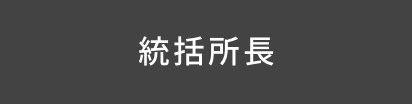 統括所長